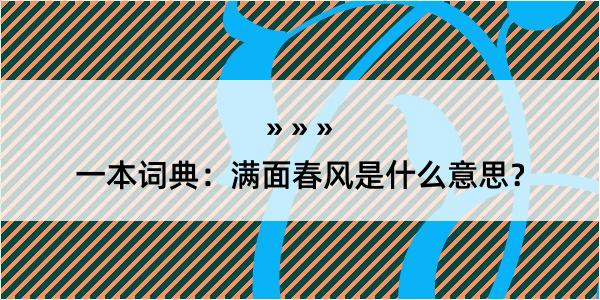 » » »

一本词典：满面春风是什么意思?